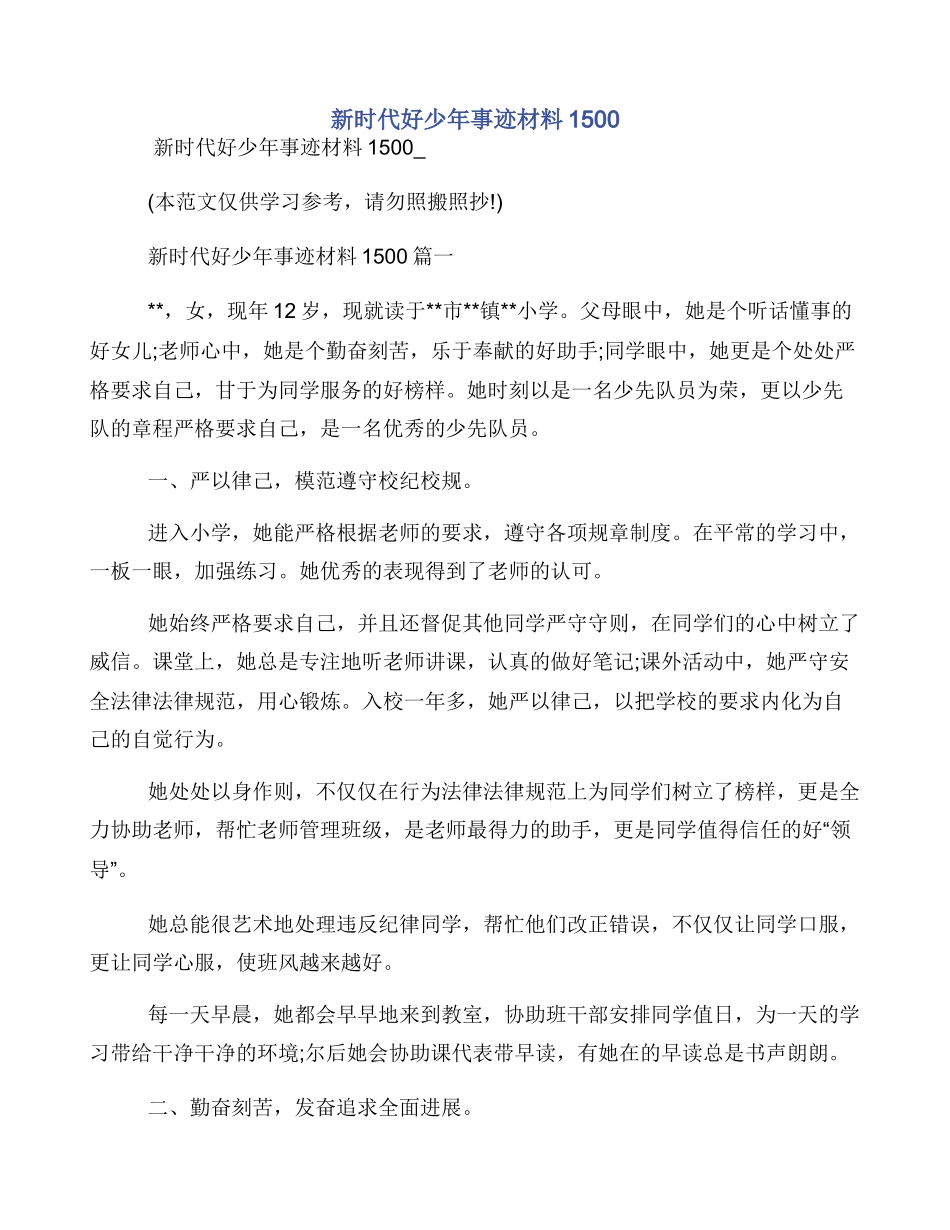 新时代好少年事迹材料 1500

新时代好少年事迹材料 1500_

(本范文仅供学习参考，请勿照搬照抄!)

新时代好少年事迹材料 1500 篇一

**，女，现年 12 岁，现就读于**市**镇**小学。父母眼中，她是个听话懂事的好女儿;老师心中，她是个勤奋刻苦，乐于奉献的好助手;同学眼中，她更是个处处严格要求自己，甘于为同学服务的好榜样。她时刻以是一名少先队员为荣，更以少先队的章程严格要求自己，是一名优秀的少先队员。

一、严以律己，模范遵守校纪校规。

进入小学，她能严格根据老师的要求，遵守各项规章制度。在平常的学习中，一板一眼，加强练习。她优秀的表现得到了老师的认可。

她始终严格要求自己，并且还督促其他同学严守守则，在同学们的心中树立了威信。课堂上，她总是专注地听老师讲课，认真的做好笔记;课外活动中，她严守安全法律法律规范，用心锻炼。入校一年多，她严以律己，以把学校的要求内化为自己的自觉行为。

她处处以身作则，不仅仅在行为法律法律规范上为同学们树立了榜样，更是全力协助老师，帮忙老师管理班级，是老师最得力的助手，更是同学值得信任的好“领导”。

她总能很艺术地处理违反纪律同学，帮忙他们改正错误，不仅仅让同学口服，更让同学心服，使班风越来越好。

每一天早晨，她都会早早地来到教室，协助班干部安排同学值日，为一天的学习带给干净干净的环境;尔后她会协助课代表带早读，有她在的早读总是书声朗朗。

二、勤奋刻苦，发奋追求全面进展。